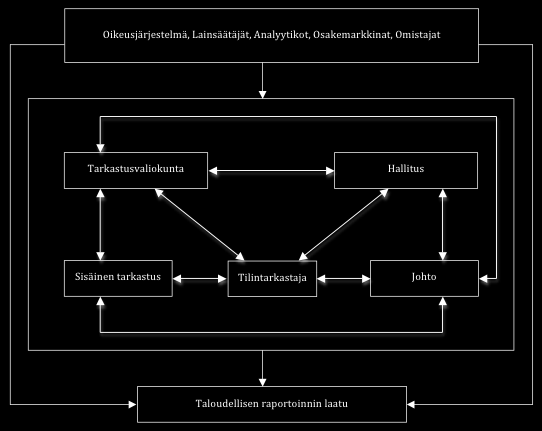 Oikeusjärjestelmä, Lainsäätäjät, Analyytikot, Osakemarkkinat, Omistajat

Tarkastusvaliokunta

Hallitus

Sisäinen tarkastus

Tilintarkastaja

Johto

Taloudellisen raportoinnin laatu